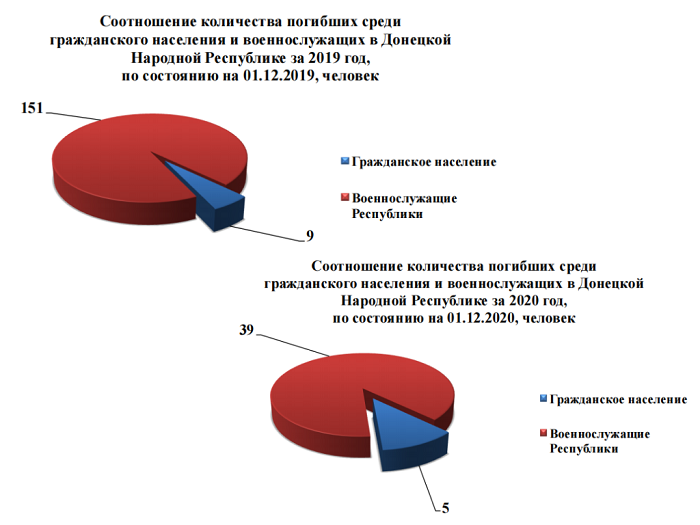 Соотношение количества погибших среди гражданского населения и военнослужащих в Донецкой Народной Республике за 2019 год, по состоянию на 01.12.2019, человек

151

9

Гражданское население

Военнослужащие Республики

Соотношение количества погибших среди гражданского населения и военнослужащих в Донецкой Народной Республике за 2020 год, по состоянию на 01.12.2020, человек

39

5

Гражданское население

Военнослужащие Республики